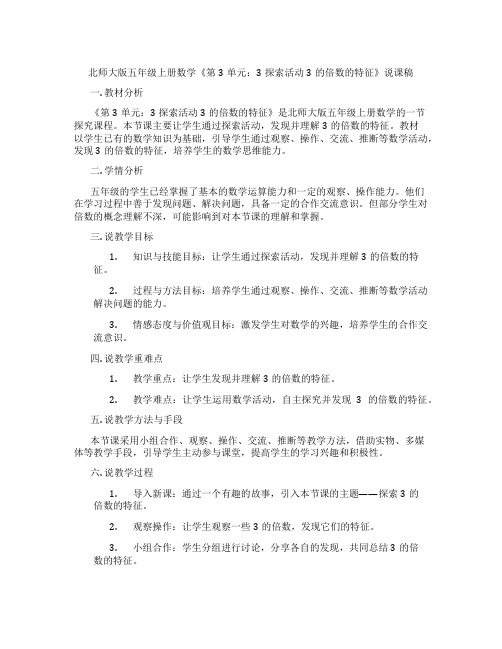 北师大版五年级上册数学《第 3 单元：3 探索活动 3 的倍数的特征》说课稿

一. 教材分析

《第 3 单元：3 探索活动 3 的倍数的特征》是北师大版五年级上册数学的一节探究课程。本节课主要让学生通过探索活动，发现并理解 3 的倍数的特征。教材以学生已有的数学知识为基础，引导学生通过观察、操作、交流、推断等数学活动，发现 3 的倍数的特征，培养学生的数学思维能力。

二. 学情分析

五年级的学生已经掌握了基本的数学运算能力和一定的观察、操作能力。他们在学习过程中善于发现问题、解决问题，具备一定的合作交流意识。但部分学生对倍数的概念理解不深，可能影响到对本节课的理解和掌握。

三. 说教学目标

1. 知识与技能目标：让学生通过探索活动，发现并理解 3 的倍数的特征。

2. 过程与方法目标：培养学生通过观察、操作、交流、推断等数学活动解决问题的能力。

3. 情感态度与价值观目标：激发学生对数学的兴趣，培养学生的合作交流意识。

四. 说教学重难点

1. 教学重点：让学生发现并理解 3 的倍数的特征。

2. 教学难点：让学生运用数学活动，自主探究并发现 3 的倍数的特征。

五. 说教学方法与手段

本节课采用小组合作、观察、操作、交流、推断等教学方法，借助实物、多媒体等教学手段，引导学生主动参与课堂，提高学生的学习兴趣和积极性。

六. 说教学过程

1. 导入新课：通过一个有趣的故事，引入本节课的主题——探索 3 的倍数的特征。

2. 观察操作：让学生观察一些 3 的倍数，发现它们的特征。

3. 小组合作：学生分组进行讨论，分享各自的发现，共同总结 3 的倍数的特征。